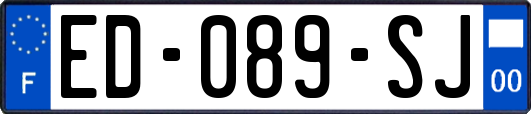 F

ED-089-SJ

00